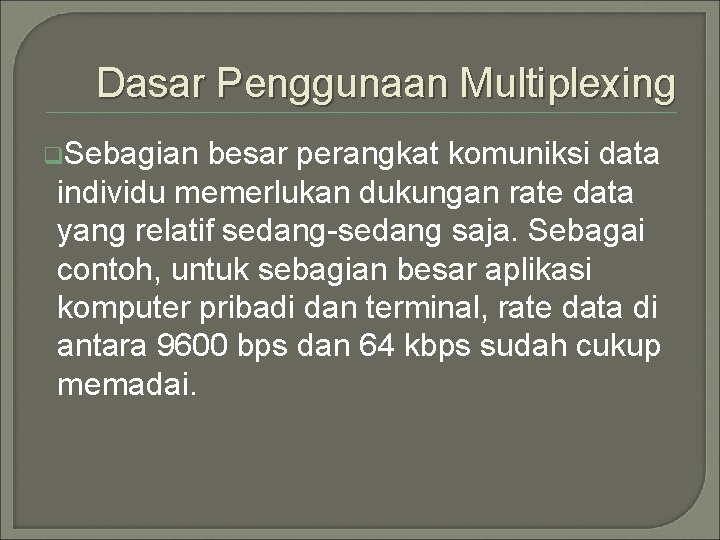 Dasar Penggunaan Multiplexing

Sebagian besar perangkat komuniksi data individu memerlukan dukungan rate data yang relatif sedang-sedang saja. Sebagai contoh, untuk sebagian besar aplikasi komputer pribadi dan terminal, rate data di antara 9600 bps dan 64 kbps sudah cukup memadai.